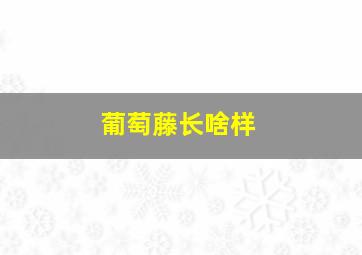 葡萄藤长啥样